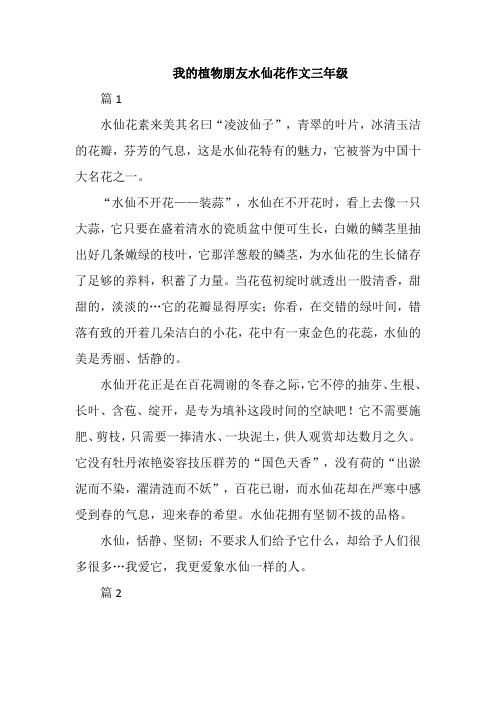 我的植物朋友水仙花作文三年级

篇 1

水仙花素来美其名曰“凌波仙子”，青翠的叶片，冰清玉洁的花瓣，芬芳的气息，这是水仙花特有的魅力，它被誉为中国十大名花之一。

“水仙不开花——装蒜”，水仙在不开花时，看上去像一只大蒜，它只要在盛着清水的瓷质盆中便可生长，白嫩的鳞茎里抽出好几条嫩绿的枝叶，它那洋葱般的鳞茎，为水仙花的生长储存了足够的养料，积蓄了力量。当花苞初绽时就透出一股清香，甜甜的，淡淡的…它的花瓣显得厚实；你看，在交错的绿叶间，错落有致的开着几朵洁白的小花，花中有一束金色的花蕊，水仙的美是秀丽、恬静的。

水仙开花正是在百花凋谢的冬春之际，它不停的抽芽、生根、长叶、含苞、绽开，是专为填补这段时间的空缺吧！它不需要施肥、剪枝，只需要一捧清水、一块泥土，供人观赏却达数月之久。它没有牡丹浓艳姿容技压群芳的“国色天香”，没有荷的“出淤泥而不染，濯清涟而不妖”，百花已谢，而水仙花却在严寒中感受到春的气息，迎来春的希望。水仙花拥有坚韧不拔的品格。

水仙，恬静、坚韧；不要求人们给予它什么，却给予人们很多很多…我爱它，我更爱象水仙一样的人。

篇 2